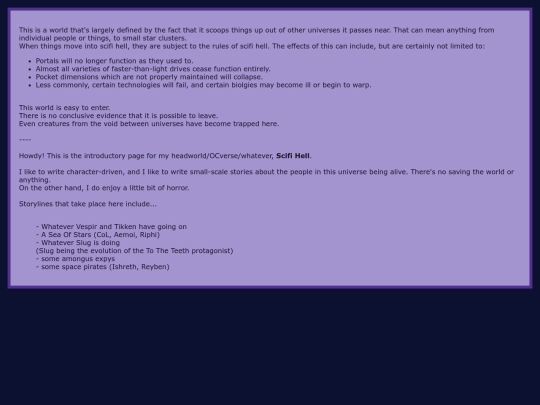 This is a world that's largely defined by the fact that it scoops things up out of other universes it passes near. That can mean anything from individual people or things, to small star clusters.
When things move into scifi hell, they are subject to the rules of scifi hell. The effects of this can include, but are certainly not limited to:

• Portals will no longer function as they used to.
• Almost all varieties of faster-than-light drives cease function entirely.
• Pocket dimensions which are not properly maintained will collapse.
• Less commonly, certain technologies will fail, and certain biolgies may become ill or begin to warp.

This world is easy to enter.
There is no conclusive evidence that it is possible to leave.
Even creatures from the void between universes have become trapped here.

----

Howdy! This is the introductory page for my headworld/OCverse/whatever, Scifi Hell.

I like to write character-driven, and I like to write small-scale stories about the people in this universe being alive. There's no saving the world or anything.
On the other hand, I do enjoy a little bit of horror.

Storylines that take place here include...

- Whatever Vespir and Tikken have going on
- A Sea Of Stars (CoL, Aemoi, Riphi)
- Whatever Slug is doing
(Slug being the evolution of the To The Teeth protagonist)
- some amongus expys
- some space pirates (Ishreth, Reyben)